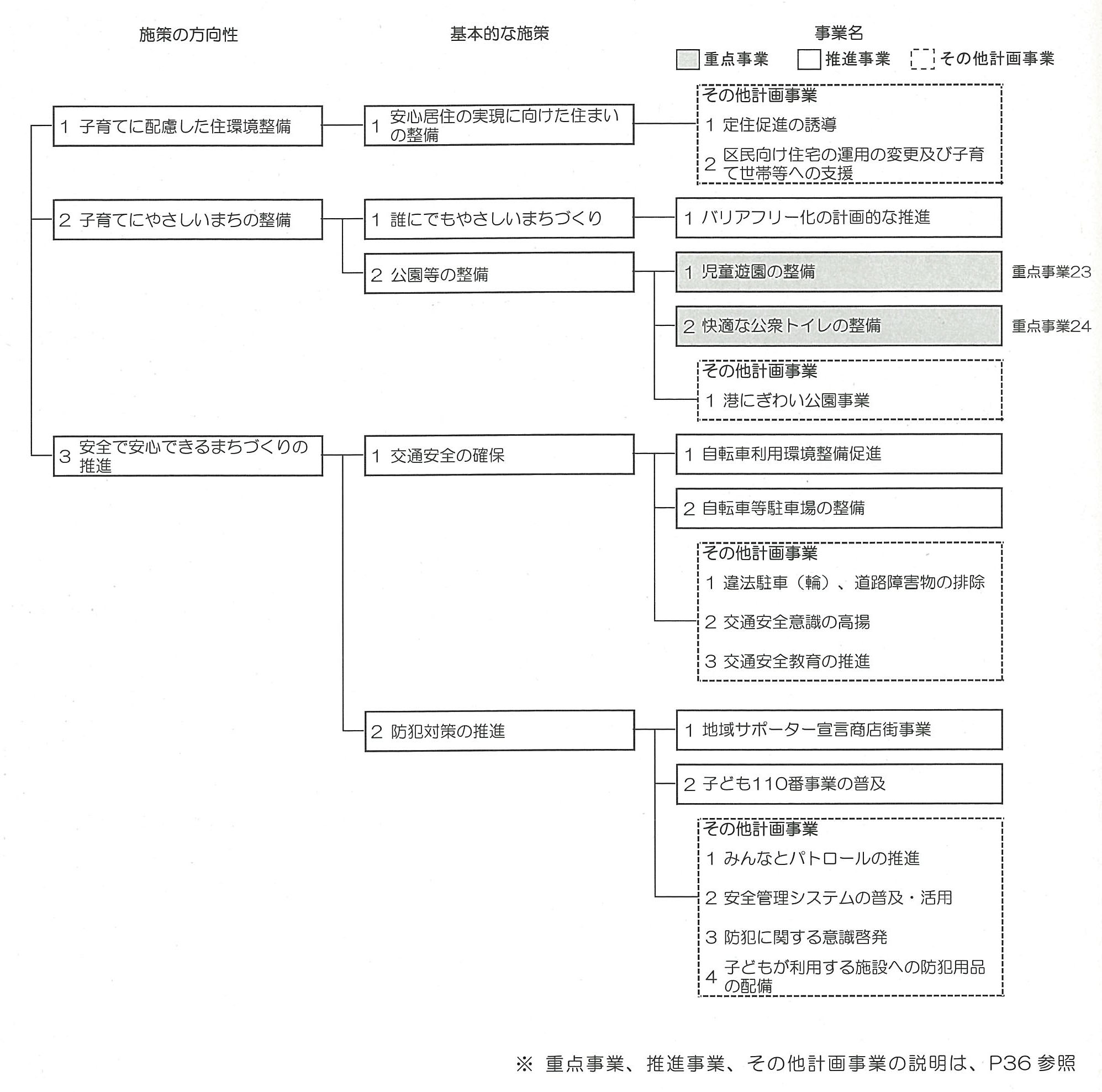 施策の方向性

基本的な施策

事業名

重点事業　推進事業　その他計画事業

1 子育てに配慮した住環境整備

1 安心居住の実現に向けた住まいの整備

その他計画事業
1 定住促進の誘導
2 区民向け住宅の運用の変更及び子育て世帯等への支援

2 子育てにやさしいまちの整備

1 誰にでもやさしいまちづくり

1 バリアフリー化の計画的な推進

2 公園等の整備

1 児童遊園の整備　重点事業23

2 快適な公衆トイレの整備　重点事業24

その他計画事業
1 港にぎわい公園事業

3 安全で安心できるまちづくりの推進

1 交通安全の確保

1 自転車利用環境整備促進

2 自転車等駐車場の整備

その他計画事業
1 違法駐車（輪）、道路障害物の排除
2 交通安全意識の高揚
3 交通安全教育の推進

2 防犯対策の推進

1 地域サポーター宣言商店街事業

2 子ども110番事業の普及

その他計画事業
1 みんなとパトロールの推進
2 安全管理システムの普及・活用
3 防犯に関する意識啓発
4 子どもが利用する施設への防犯用品の配備

※ 重点事業、推進事業、その他計画事業の説明は、P36 参照